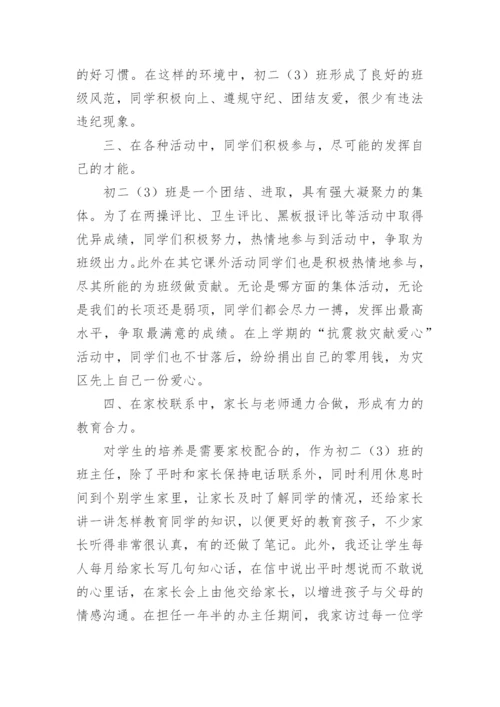 的好习惯。在这样的环境中，初二（3）班形成了良好的班级风范，同学积极向上、遵规守纪、团结友爱，很少有违法违纪现象。

三、在各种活动中，同学们积极参与，尽可能的发挥自己的才能。

初二（3）班是一个团结、进取，具有强大凝聚力的集体。为了在两操评比、卫生评比、黑板报评比等活动中取得优异成绩，同学们积极努力，热情地参与到活动中，争取为班级出力。此外在其它课外活动同学们也是积极热情地参与，尽其所能的为班级做贡献。无论是哪方面的集体活动，无论是我们的长项还是弱项，同学们都会尽力一搏，发挥出最高水平，争取最满意的成绩。在上学期的“抗震救灾献爱心”活动中，同学们也不甘落后，纷纷捐出自己的零用钱，为灾区先上自己一份爱心。

四、在家校联系中，家长与老师通力合做，形成有力的教育合力。

对学生的培养是需要家校配合的，作为初二（3）班的班主任，除了平时和家长保持电话联系外，同时利用休息时间到个别学生家里，让家长及时了解同学的情况，还给家长讲一讲怎样教育同学的知识，以便更好的教育孩子，不少家长听得非常很认真，有的还做了笔记。此外，我还让学生每人每月给家长写几句知心话，在信中说出平时想说而不敢说的心里话，在家长会上由他交给家长，以增进孩子与父母的情感沟通。在担任一年半的办主任期间，我家访过每一位学